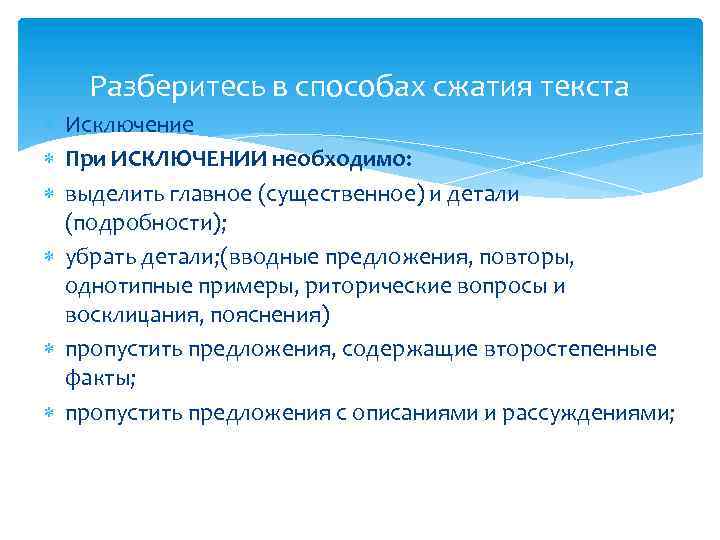 Разберитесь в способах сжатия текста

Исключение

При ИСКЛЮЧЕНИИ необходимо:

выделить главное (существенное) и детали (подробности);

убрать детали;(вводные предложения, повторы, однотипные примеры, риторические вопросы и восклицания, пояснения)

пропустить предложения, содержащие второстепенные факты;

пропустить предложения с описаниями и рассуждениями;